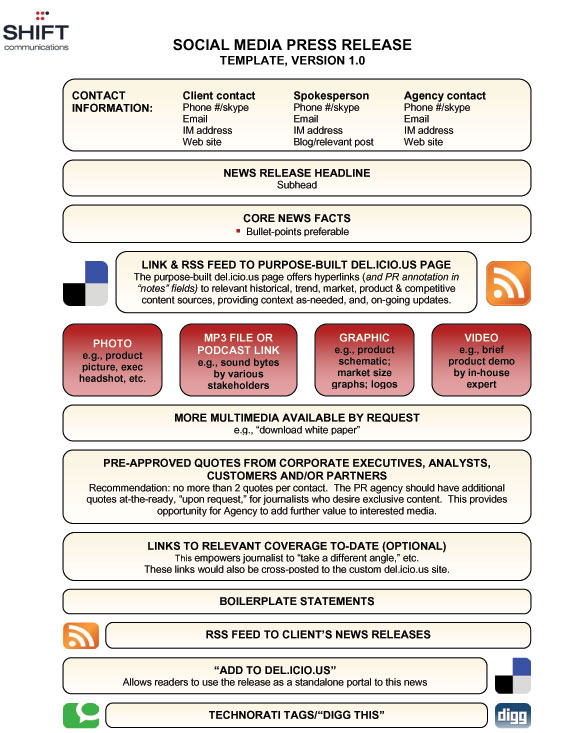 SHIFT
communications

SOCIAL MEDIA PRESS RELEASE
TEMPLATE, VERSION 1.0

CONTACT INFORMATION:

Client contact
Phone #/skype
Email
IM address
Web site

Spokesperson
Phone #/skype
Email
IM address
Blog/relevant post

Agency contact
Phone #/skype
Email
IM address
Web site

NEWS RELEASE HEADLINE
Subhead

CORE NEWS FACTS
▪ Bullet-points preferable

LINK & RSS FEED TO PURPOSE-BUILT DEL.ICIO.US PAGE
The purpose-built del.icio.us page offers hyperlinks (and PR annotation in "notes" fields) to relevant historical, trend, market, product & competitive content sources, providing context as-needed, and, on-going updates.

PHOTO
e.g., product picture, exec headshot, etc.

MP3 FILE OR PODCAST LINK
e.g., sound bytes by various stakeholders

GRAPHIC
e.g., product schematic; market size graphs; logos

VIDEO
e.g., brief product demo by in-house expert

MORE MULTIMEDIA AVAILABLE BY REQUEST
e.g., "download white paper"

PRE-APPROVED QUOTES FROM CORPORATE EXECUTIVES, ANALYSTS, CUSTOMERS AND/OR PARTNERS
Recommendation: no more than 2 quotes per contact. The PR agency should have additional quotes at-the-ready, "upon request," for journalists who desire exclusive content. This provides opportunity for Agency to add further value to interested media.

LINKS TO RELEVANT COVERAGE TO-DATE (OPTIONAL)
This empowers journalist to "take a different angle," etc.
These links would also be cross-posted to the custom del.icio.us site.

BOILERPLATE STATEMENTS

RSS FEED TO CLIENT'S NEWS RELEASES

"ADD TO DEL.ICIO.US"
Allows readers to use the release as a standalone portal to this news

TECHNORATI TAGS/"DIGG THIS"

digg